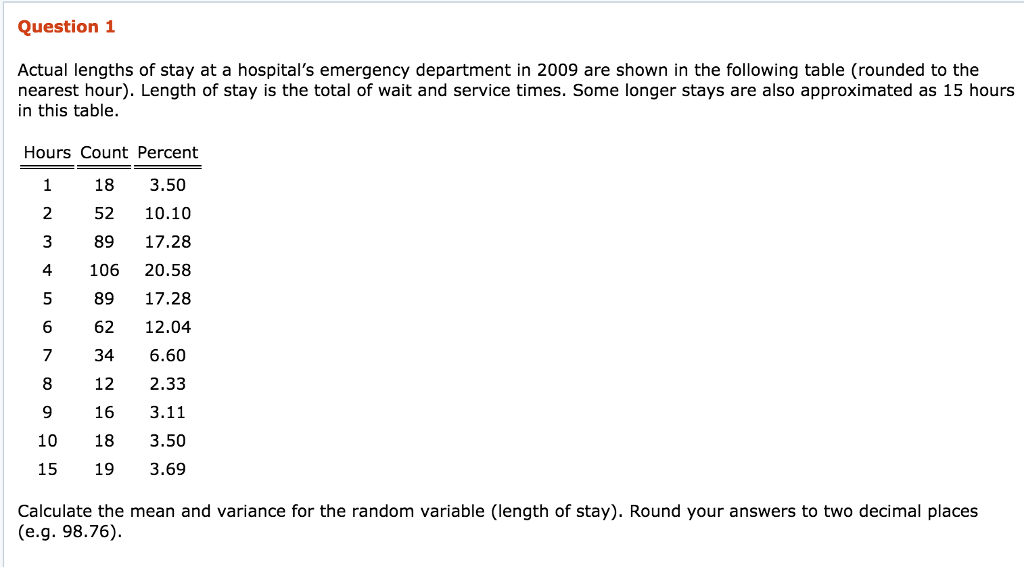 Question 1

Actual lengths of stay at a hospital's emergency department in 2009 are shown in the following table (rounded to the nearest hour). Length of stay is the total of wait and service times. Some longer stays are also approximated as 15 hours in this table.

| Hours | Count | Percent |
|---|---|---|
| 1 | 18 | 3.50 |
| 2 | 52 | 10.10 |
| 3 | 89 | 17.28 |
| 4 | 106 | 20.58 |
| 5 | 89 | 17.28 |
| 6 | 62 | 12.04 |
| 7 | 34 | 6.60 |
| 8 | 12 | 2.33 |
| 9 | 16 | 3.11 |
| 10 | 18 | 3.50 |
| 15 | 19 | 3.69 |

Calculate the mean and variance for the random variable (length of stay). Round your answers to two decimal places (e.g. 98.76).